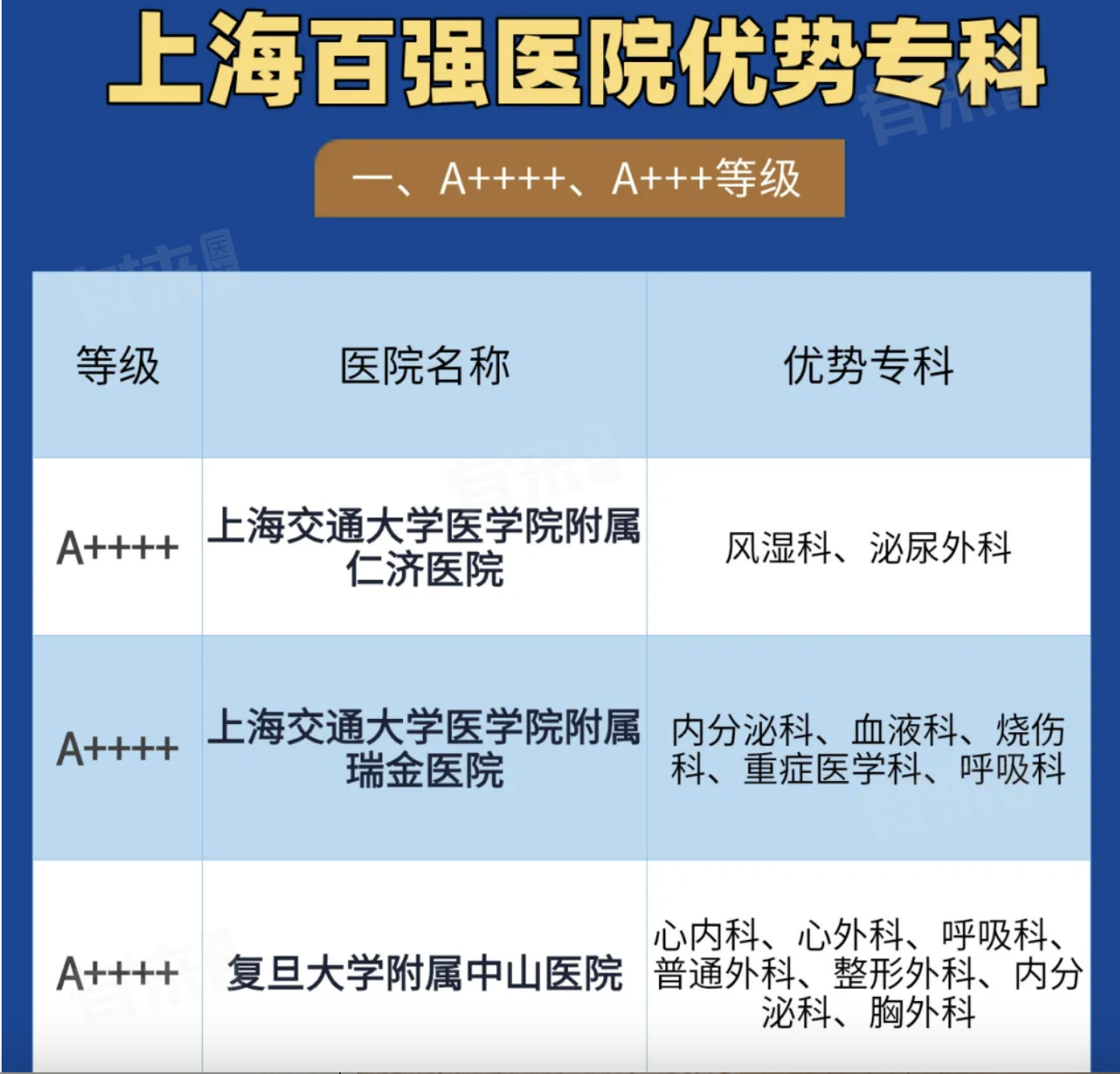 上海百强医院优势专科

一、A++++、A+++等级

| 等级 | 医院名称 | 优势专科 |
|---|---|---|
| A++++ | 上海交通大学医学院附属仁济医院 | 风湿科、泌尿外科 |
| A++++ | 上海交通大学医学院附属瑞金医院 | 内分泌科、血液科、烧伤科、重症医学科、呼吸科 |
| A++++ | 复旦大学附属中山医院 | 心内科、心外科、呼吸科、普通外科、整形外科、内分泌科、胸外科 |